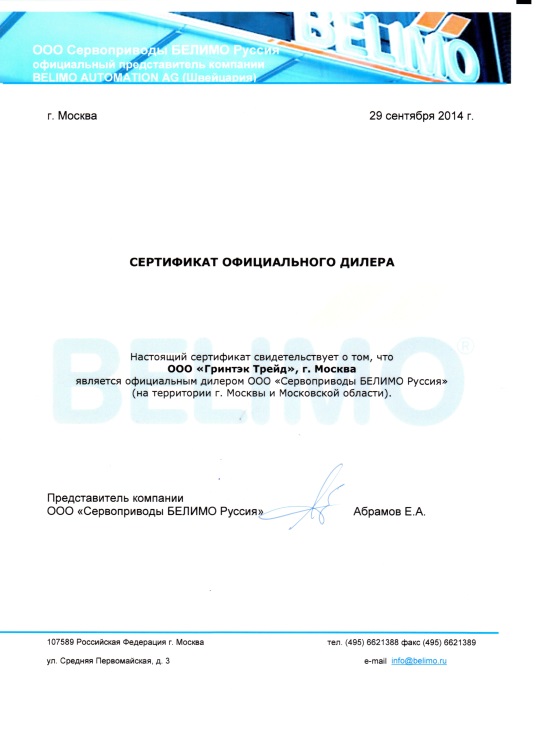 ООО Сервоприводы БЕЛИМО Руссия
официальный представитель компании
BELIMO AUTOMATION AG (Швейцария)

BELIMO

г. Москва

29 сентября 2014 г.

СЕРТИФИКАТ ОФИЦИАЛЬНОГО ДИЛЕРА

Настоящий сертификат свидетельствует о том, что
ООО «Гринтэк Трейд», г. Москва
является официальным дилером ООО «Сервоприводы БЕЛИМО Руссия»
(на территории г. Москвы и Московской области).

Представитель компании
ООО «Сервоприводы БЕЛИМО Руссия»

Абрамов Е.А.

107589 Российская Федерация г. Москва
ул. Средняя Первомайская, д. 3

тел. (495) 6621388 факс (495) 6621389
e-mail info@belimo.ru

BELIMO®